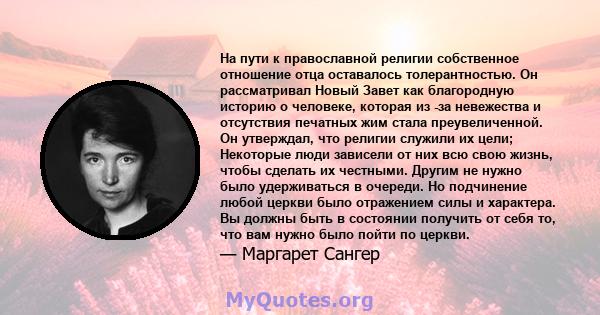 На пути к православной религии собственное отношение отца оставалось толерантностью. Он рассматривал Новый Завет как благородную историю о человеке, которая из -за невежества и отсутствия печатных жим стала преувеличенной. Он утверждал, что религии служили их цели; Некоторые люди зависели от них всю свою жизнь, чтобы сделать их честными. Другим не нужно было удерживаться в очереди. Но подчинение любой церкви было отражением силы и характера. Вы должны быть в состоянии получить от себя то, что вам нужно было пойти по церкви.

— Маргарет Сангер

MyQuotes.org